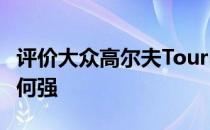 评价大众高尔夫Tour
何强